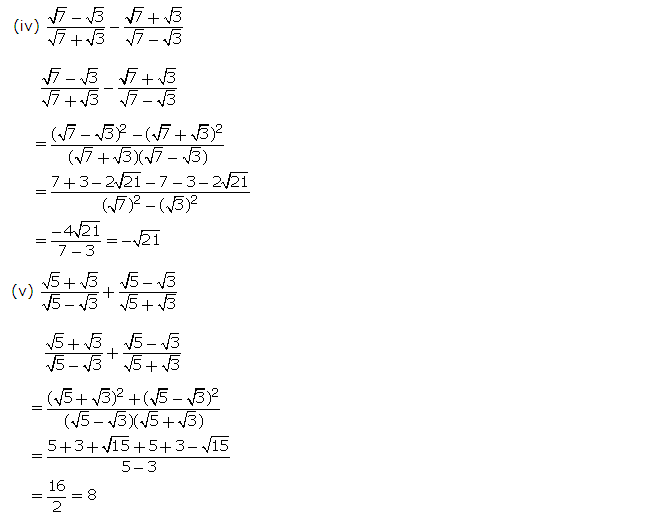 (iv) $\frac{\sqrt{7}-\sqrt{3}}{\sqrt{7}+\sqrt{3}}-\frac{\sqrt{7}+\sqrt{3}}{\sqrt{7}-\sqrt{3}}$

$\frac{\sqrt{7}-\sqrt{3}}{\sqrt{7}+\sqrt{3}}-\frac{\sqrt{7}+\sqrt{3}}{\sqrt{7}-\sqrt{3}}$

$=\frac{(\sqrt{7}-\sqrt{3})^2-(\sqrt{7}+\sqrt{3})^2}{(\sqrt{7}+\sqrt{3})(\sqrt{7}-\sqrt{3})}$

$=\frac{7+3-2\sqrt{21}-7-3-2\sqrt{21}}{(\sqrt{7})^2-(\sqrt{3})^2}$

$=\frac{-4\sqrt{21}}{7-3}=-\sqrt{21}$

(v) $\frac{\sqrt{5}+\sqrt{3}}{\sqrt{5}-\sqrt{3}}+\frac{\sqrt{5}-\sqrt{3}}{\sqrt{5}+\sqrt{3}}$

$\frac{\sqrt{5}+\sqrt{3}}{\sqrt{5}-\sqrt{3}}+\frac{\sqrt{5}-\sqrt{3}}{\sqrt{5}+\sqrt{3}}$

$=\frac{(\sqrt{5}+\sqrt{3})^2+(\sqrt{5}-\sqrt{3})^2}{(\sqrt{5}-\sqrt{3})(\sqrt{5}+\sqrt{3})}$

$=\frac{5+3+\sqrt{15}+5+3-\sqrt{15}}{5-3}$

$=\frac{16}{2}=8$